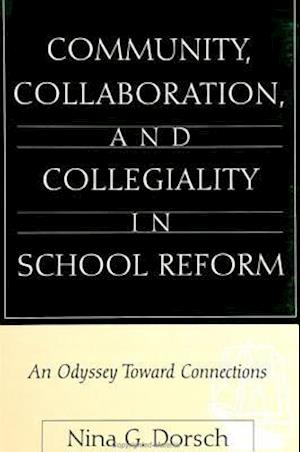 COMMUNITY, COLLABORATION, AND COLLEGIALITY IN SCHOOL REFORM

An Odyssey Toward Connections

Nina G. Dorsch